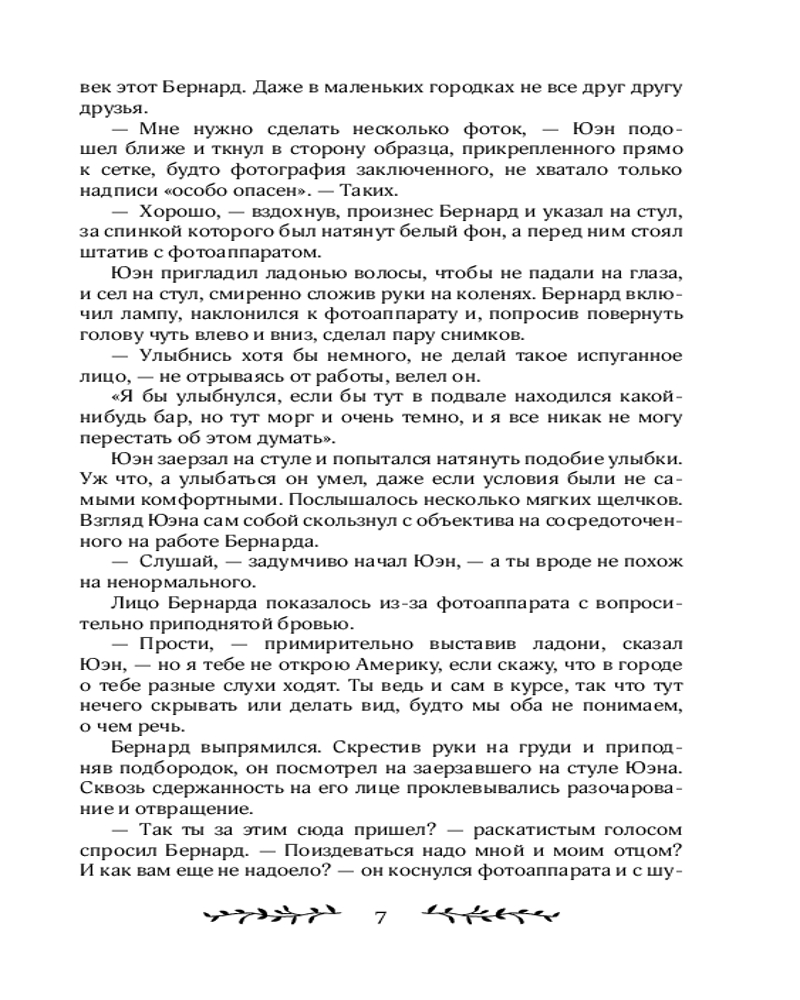 век этот Бернард. Даже в маленьких городках не все друг другу друзья.

— Мне нужно сделать несколько фоток, — Юэн подошел ближе и ткнул в сторону образца, прикрепленного прямо к сетке, будто фотография заключенного, не хватало только надписи «особо опасен». — Таких.

— Хорошо, — вздохнув, произнес Бернард и указал на стул, за спинкой которого был натянут белый фон, а перед ним стоял штатив с фотоаппаратом.

Юэн пригладил ладонью волосы, чтобы не падали на глаза, и сел на стул, смиренно сложив руки на коленях. Бернард включил лампу, наклонился к фотоаппарату и, попросив повернуть голову чуть влево и вниз, сделал пару снимков.

— Улыбнись хотя бы немного, не делай такое испуганное лицо, — не отрываясь от работы, велел он.

«Я бы улыбнулся, если бы тут в подвале находился какой-нибудь бар, но тут морг и очень темно, и я все никак не могу перестать об этом думать».

Юэн заерзал на стуле и попытался натянуть подобие улыбки. Уж что, а улыбаться он умел, даже если условия были не самыми комфортными. Послышалось несколько мягких щелчков. Взгляд Юэна сам собой скользнул с объектива на сосредоточенного на работе Бернарда.

— Слушай, — задумчиво начал Юэн, — а ты вроде не похож на ненормального.

Лицо Бернарда показалось из-за фотоаппарата с вопросительно приподнятой бровью.

— Прости, — примирительно выставив ладони, сказал Юэн, — но я тебе не открою Америку, если скажу, что в городе о тебе разные слухи ходят. Ты ведь и сам в курсе, так что тут нечего скрывать или делать вид, будто мы оба не понимаем, о чем речь.

Бернард выпрямился. Скрестив руки на груди и приподняв подбородок, он посмотрел на заерзавшего на стуле Юэна. Сквозь сдержанность на его лице проклевывались разочарование и отвращение.

— Так ты за этим сюда пришел? — раскатистым голосом спросил Бернард. — Поиздеваться надо мной и моим отцом? И как вам еще не надоело? — он коснулся фотоаппарата и с шу-

7